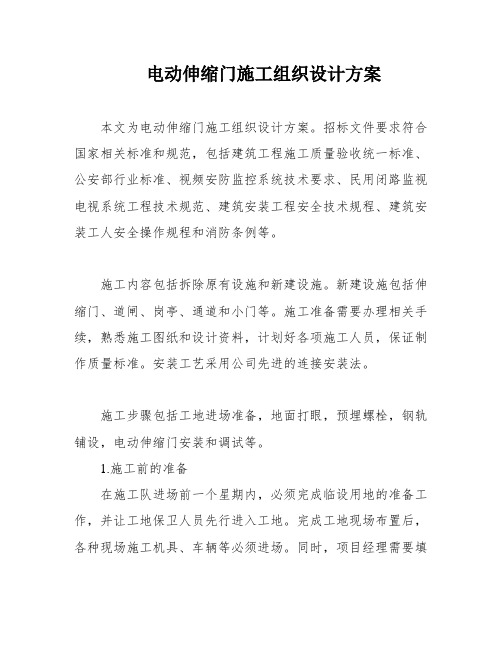 电动伸缩门施工组织设计方案

本文为电动伸缩门施工组织设计方案。招标文件要求符合国家相关标准和规范，包括建筑工程施工质量验收统一标准、公安部行业标准、视频安防监控系统技术要求、民用闭路监视电视系统工程技术规范、建筑安装工程安全技术规程、建筑安装工人安全操作规程和消防条例等。

施工内容包括拆除原有设施和新建设施。新建设施包括伸缩门、道闸、岗亭、通道和小门等。施工准备需要办理相关手续，熟悉施工图纸和设计资料，计划好各项施工人员，保证制作质量标准。安装工艺采用公司先进的连接安装法。

施工步骤包括工地进场准备，地面打眼，预埋螺栓，钢轨铺设，电动伸缩门安装和调试等。

1.施工前的准备

在施工队进场前一个星期内，必须完成临设用地的准备工作，并让工地保卫人员先行进入工地。完成工地现场布置后，各种现场施工机具、车辆等必须进场。同时，项目经理需要填